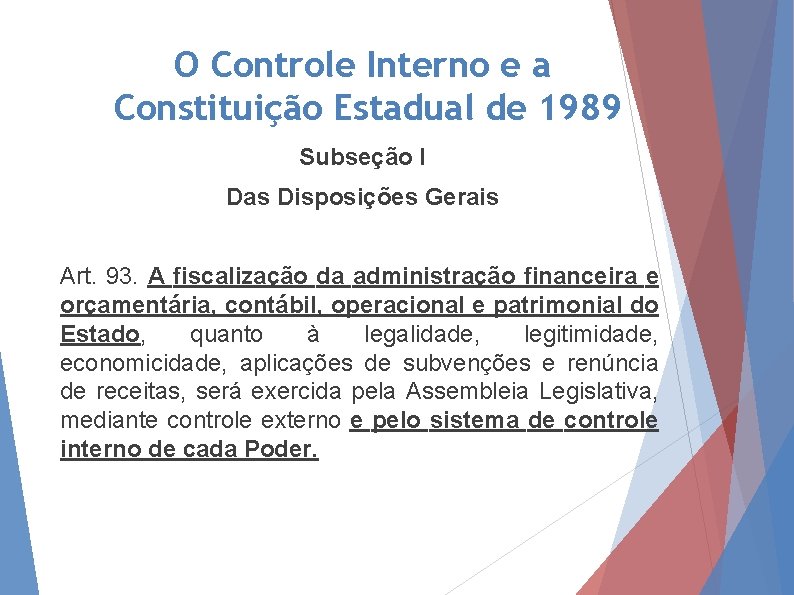 O Controle Interno e a Constituição Estadual de 1989

Subseção I

Das Disposições Gerais

Art. 93. A fiscalização da administração financeira e orçamentária, contábil, operacional e patrimonial do Estado, quanto à legalidade, legitimidade, economicidade, aplicações de subvenções e renúncia de receitas, será exercida pela Assembleia Legislativa, mediante controle externo e pelo sistema de controle interno de cada Poder.